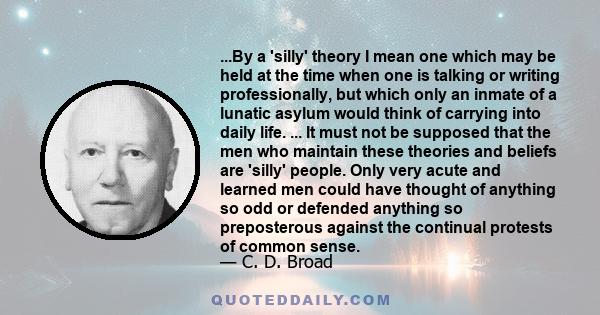 ...By a 'silly' theory I mean one which may be held at the time when one is talking or writing professionally, but which only an inmate of a lunatic asylum would think of carrying into daily life. ... It must not be supposed that the men who maintain these theories and beliefs are 'silly' people. Only very acute and learned men could have thought of anything so odd or defended anything so preposterous against the continual protests of common sense.
— C. D. Broad

QUOTEDDAILY.COM